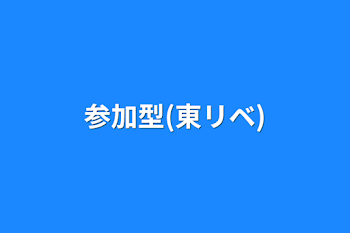 参加型(東リベ)